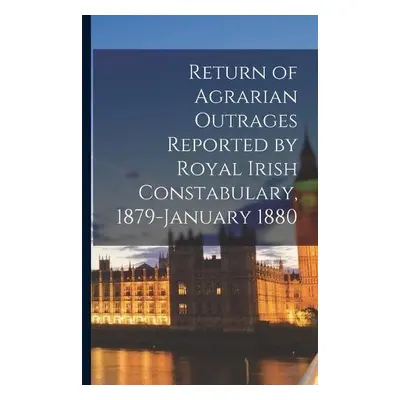 Return of Agrarian Outrages Reported by Royal Irish Constabulary, 1879-January 1880